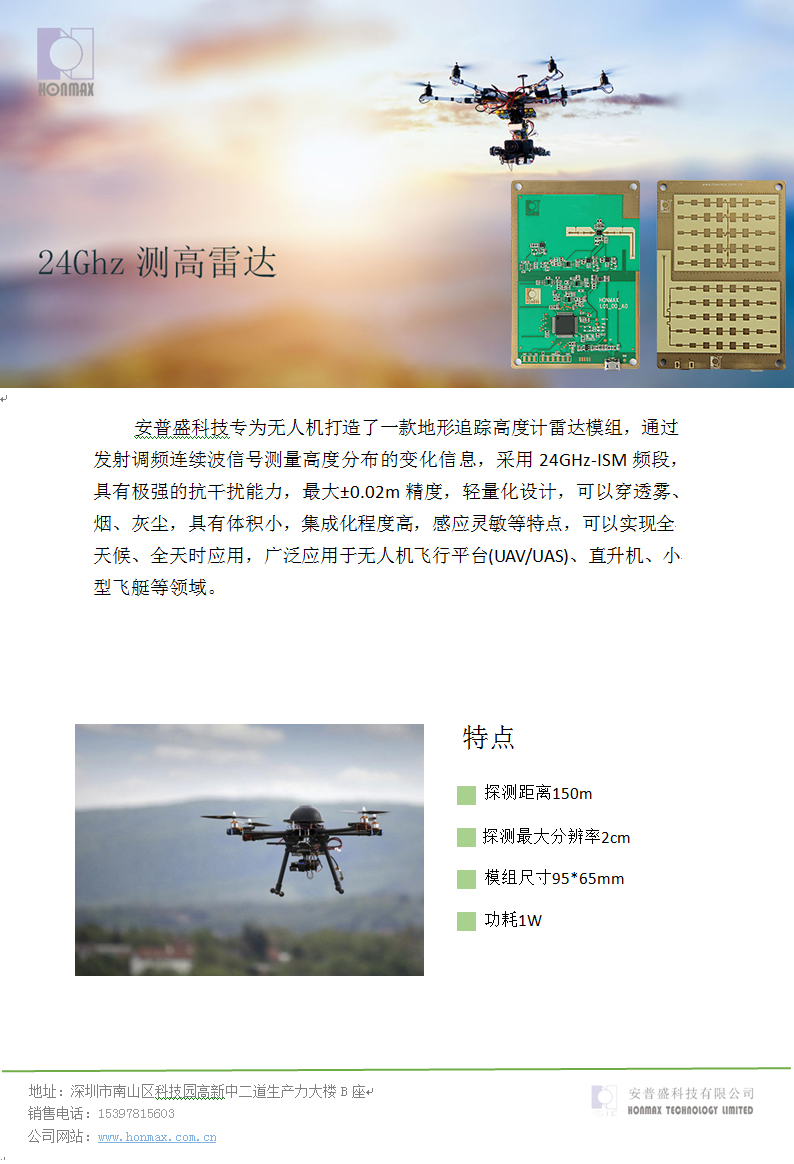 HONMAX

24Ghz 测高雷达

HONMAX
L01_00_A0

安普盛科技专为无人机打造了一款地形追踪高度计雷达模组，通过发射调频连续波信号测量高度分布的变化信息，采用 24GHz-ISM 频段，具有极强的抗干扰能力，最大±0.02m 精度，轻量化设计，可以穿透雾、烟、灰尘，具有体积小，集成化程度高，感应灵敏等特点，可以实现全天候、全天时应用，广泛应用于无人机飞行平台(UAV/UAS)、直升机、小型飞艇等领域。

特点

探测距离150m

探测最大分辨率2cm

模组尺寸95*65mm

功耗1W

地址：深圳市南山区科技园高新中二道生产力大楼 B 座
销售电话：15397815603
公司网站：www.honmax.com.cn

安普盛科技有限公司
HONMAX TECHNOLOGY LIMITED